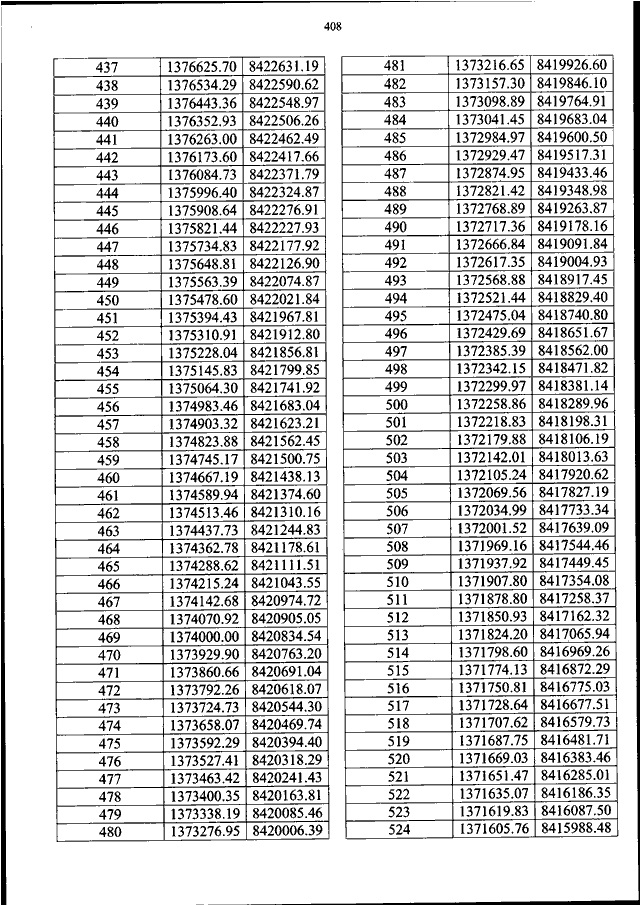 408

| 437 | 1376625.70 | 8422631.19 |
|---|---|---|
| 438 | 1376534.29 | 8422590.62 |
| 439 | 1376443.36 | 8422548.97 |
| 440 | 1376352.93 | 8422506.26 |
| 441 | 1376263.00 | 8422462.49 |
| 442 | 1376173.60 | 8422417.66 |
| 443 | 1376084.73 | 8422371.79 |
| 444 | 1375996.40 | 8422324.87 |
| 445 | 1375908.64 | 8422276.91 |
| 446 | 1375821.44 | 8422227.93 |
| 447 | 1375734.83 | 8422177.92 |
| 448 | 1375648.81 | 8422126.90 |
| 449 | 1375563.39 | 8422074.87 |
| 450 | 1375478.60 | 8422021.84 |
| 451 | 1375394.43 | 8421967.81 |
| 452 | 1375310.91 | 8421912.80 |
| 453 | 1375228.04 | 8421856.81 |
| 454 | 1375145.83 | 8421799.85 |
| 455 | 1375064.30 | 8421741.92 |
| 456 | 1374983.46 | 8421683.04 |
| 457 | 1374903.32 | 8421623.21 |
| 458 | 1374823.88 | 8421562.45 |
| 459 | 1374745.17 | 8421500.75 |
| 460 | 1374667.19 | 8421438.13 |
| 461 | 1374589.94 | 8421374.60 |
| 462 | 1374513.46 | 8421310.16 |
| 463 | 1374437.73 | 8421244.83 |
| 464 | 1374362.78 | 8421178.61 |
| 465 | 1374288.62 | 8421111.51 |
| 466 | 1374215.24 | 8421043.55 |
| 467 | 1374142.68 | 8420974.72 |
| 468 | 1374070.92 | 8420905.05 |
| 469 | 1374000.00 | 8420834.54 |
| 470 | 1373929.90 | 8420763.20 |
| 471 | 1373860.66 | 8420691.04 |
| 472 | 1373792.26 | 8420618.07 |
| 473 | 1373724.73 | 8420544.30 |
| 474 | 1373658.07 | 8420469.74 |
| 475 | 1373592.29 | 8420394.40 |
| 476 | 1373527.41 | 8420318.29 |
| 477 | 1373463.42 | 8420241.43 |
| 478 | 1373400.35 | 8420163.81 |
| 479 | 1373338.19 | 8420085.46 |
| 480 | 1373276.95 | 8420006.39 |

| 481 | 1373216.65 | 8419926.60 |
|---|---|---|
| 482 | 1373157.30 | 8419846.10 |
| 483 | 1373098.89 | 8419764.91 |
| 484 | 1373041.45 | 8419683.04 |
| 485 | 1372984.97 | 8419600.50 |
| 486 | 1372929.47 | 8419517.31 |
| 487 | 1372874.95 | 8419433.46 |
| 488 | 1372821.42 | 8419348.98 |
| 489 | 1372768.89 | 8419263.87 |
| 490 | 1372717.36 | 8419178.16 |
| 491 | 1372666.84 | 8419091.84 |
| 492 | 1372617.35 | 8419004.93 |
| 493 | 1372568.88 | 8418917.45 |
| 494 | 1372521.44 | 8418829.40 |
| 495 | 1372475.04 | 8418740.80 |
| 496 | 1372429.69 | 8418651.67 |
| 497 | 1372385.39 | 8418562.00 |
| 498 | 1372342.15 | 8418471.82 |
| 499 | 1372299.97 | 8418381.14 |
| 500 | 1372258.86 | 8418289.96 |
| 501 | 1372218.83 | 8418198.31 |
| 502 | 1372179.88 | 8418106.19 |
| 503 | 1372142.01 | 8418013.63 |
| 504 | 1372105.24 | 8417920.62 |
| 505 | 1372069.56 | 8417827.19 |
| 506 | 1372034.99 | 8417733.34 |
| 507 | 1372001.52 | 8417639.09 |
| 508 | 1371969.16 | 8417544.46 |
| 509 | 1371937.92 | 8417449.45 |
| 510 | 1371907.80 | 8417354.08 |
| 511 | 1371878.80 | 8417258.37 |
| 512 | 1371850.93 | 8417162.32 |
| 513 | 1371824.20 | 8417065.94 |
| 514 | 1371798.60 | 8416969.26 |
| 515 | 1371774.13 | 8416872.29 |
| 516 | 1371750.81 | 8416775.03 |
| 517 | 1371728.64 | 8416677.51 |
| 518 | 1371707.62 | 8416579.73 |
| 519 | 1371687.75 | 8416481.71 |
| 520 | 1371669.03 | 8416383.46 |
| 521 | 1371651.47 | 8416285.01 |
| 522 | 1371635.07 | 8416186.35 |
| 523 | 1371619.83 | 8416087.50 |
| 524 | 1371605.76 | 8415988.48 |